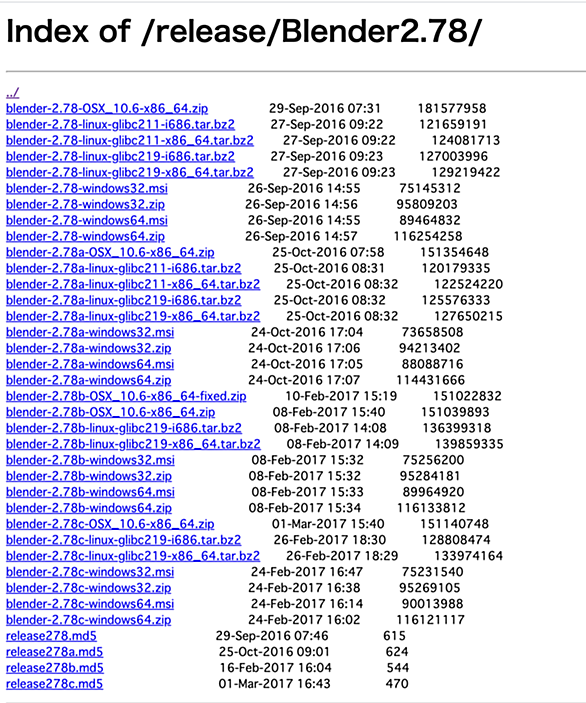 Index of /release/Blender2.78/

../
blender-2.78-OSX_10.6-x86_64.zip 29-Sep-2016 07:31 181577958
blender-2.78-linux-glibc211-i686.tar.bz2 27-Sep-2016 09:22 121659191
blender-2.78-linux-glibc211-x86_64.tar.bz2 27-Sep-2016 09:22 124081713
blender-2.78-linux-glibc219-i686.tar.bz2 27-Sep-2016 09:23 127003996
blender-2.78-linux-glibc219-x86_64.tar.bz2 27-Sep-2016 09:23 129219422
blender-2.78-windows32.msi 26-Sep-2016 14:55 75145312
blender-2.78-windows32.zip 26-Sep-2016 14:56 95809203
blender-2.78-windows64.msi 26-Sep-2016 14:55 89464832
blender-2.78-windows64.zip 26-Sep-2016 14:57 116254258
blender-2.78a-OSX_10.6-x86_64.zip 25-Oct-2016 07:58 151354648
blender-2.78a-linux-glibc211-i686.tar.bz2 25-Oct-2016 08:31 120179335
blender-2.78a-linux-glibc211-x86_64.tar.bz2 25-Oct-2016 08:32 122524220
blender-2.78a-linux-glibc219-i686.tar.bz2 25-Oct-2016 08:32 125576333
blender-2.78a-linux-glibc219-x86_64.tar.bz2 25-Oct-2016 08:32 127650215
blender-2.78a-windows32.msi 24-Oct-2016 17:04 73658508
blender-2.78a-windows32.zip 24-Oct-2016 17:06 94213402
blender-2.78a-windows64.msi 24-Oct-2016 17:05 88088716
blender-2.78a-windows64.zip 24-Oct-2016 17:07 114431666
blender-2.78b-OSX_10.6-x86_64-fixed.zip 10-Feb-2017 15:19 151022832
blender-2.78b-OSX_10.6-x86_64.zip 08-Feb-2017 15:40 151039893
blender-2.78b-linux-glibc219-i686.tar.bz2 08-Feb-2017 14:08 136399318
blender-2.78b-linux-glibc219-x86_64.tar.bz2 08-Feb-2017 14:09 139859335
blender-2.78b-windows32.msi 08-Feb-2017 15:32 75256200
blender-2.78b-windows32.zip 08-Feb-2017 15:32 95284181
blender-2.78b-windows64.msi 08-Feb-2017 15:33 89964920
blender-2.78b-windows64.zip 08-Feb-2017 15:34 116133812
blender-2.78c-OSX_10.6-x86_64.zip 01-Mar-2017 15:40 151140748
blender-2.78c-linux-glibc219-i686.tar.bz2 26-Feb-2017 18:30 128808474
blender-2.78c-linux-glibc219-x86_64.tar.bz2 26-Feb-2017 18:29 133974164
blender-2.78c-windows32.msi 24-Feb-2017 16:47 75231540
blender-2.78c-windows32.zip 24-Feb-2017 16:38 95269105
blender-2.78c-windows64.msi 24-Feb-2017 16:14 90013988
blender-2.78c-windows64.zip 24-Feb-2017 16:02 116121117
release278.md5 29-Sep-2016 07:46 615
release278a.md5 25-Oct-2016 09:01 624
release278b.md5 16-Feb-2017 16:04 544
release278c.md5 01-Mar-2017 16:43 470